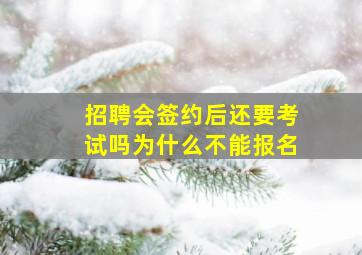 招聘会签约后还要考试吗为什么不能报名